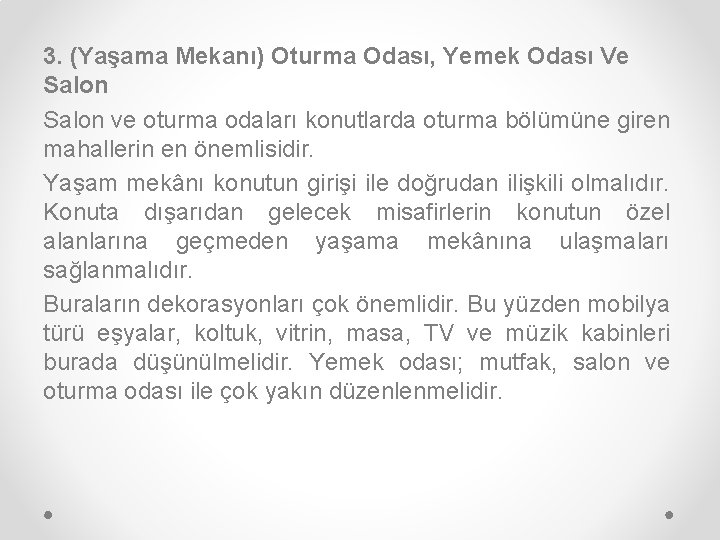 3. (Yaşama Mekanı) Oturma Odası, Yemek Odası Ve Salon

Salon ve oturma odaları konutlarda oturma bölümüne giren mahallerin en önemlisidir.

Yaşam mekânı konutun girişi ile doğrudan ilişkili olmalıdır. Konuta dışarıdan gelecek misafirlerin konutun özel alanlarına geçmeden yaşama mekânına ulaşmaları sağlanmalıdır.

Buraların dekorasyonları çok önemlidir. Bu yüzden mobilya türü eşyalar, koltuk, vitrin, masa, TV ve müzik kabinleri burada düşünülmelidir. Yemek odası; mutfak, salon ve oturma odası ile çok yakın düzenlenmelidir.